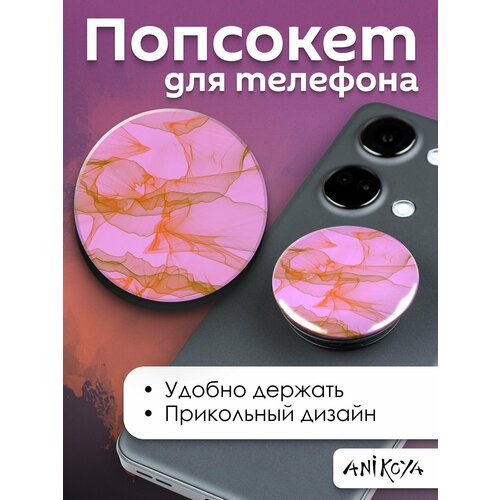 Попсокет
для телефона

• Удобно держать
• Прикольный дизайн

ANIKOYA